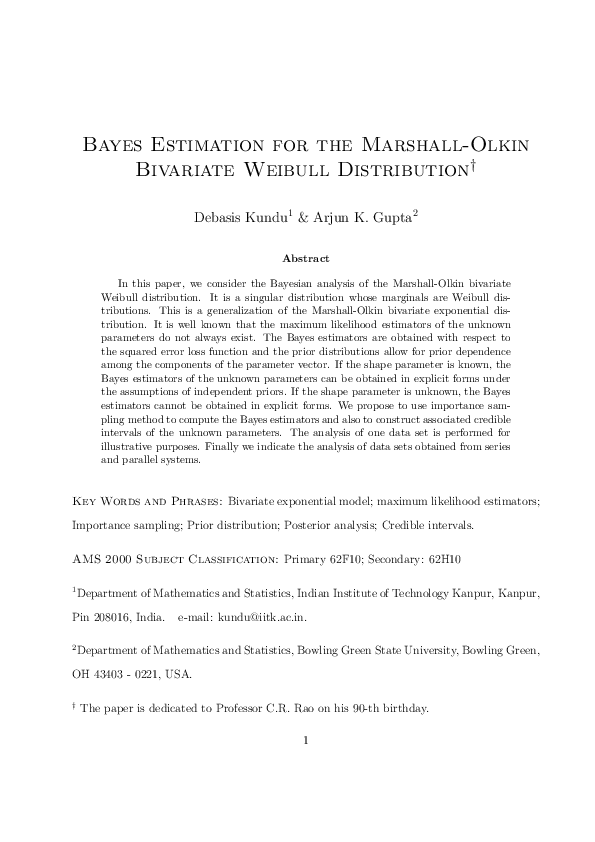 Bayes Estimation for the Marshall-Olkin Bivariate Weibull Distribution$^\dagger$

Debasis Kundu$^1$ & Arjun K. Gupta$^2$

Abstract

In this paper, we consider the Bayesian analysis of the Marshall-Olkin bivariate Weibull distribution. It is a singular distribution whose marginals are Weibull distributions. This is a generalization of the Marshall-Olkin bivariate exponential distribution. It is well known that the maximum likelihood estimators of the unknown parameters do not always exist. The Bayes estimators are obtained with respect to the squared error loss function and the prior distributions allow for prior dependence among the components of the parameter vector. If the shape parameter is known, the Bayes estimators of the unknown parameters can be obtained in explicit forms under the assumptions of independent priors. If the shape parameter is unknown, the Bayes estimators cannot be obtained in explicit forms. We propose to use importance sampling method to compute the Bayes estimators and also to construct associated credible intervals of the unknown parameters. The analysis of one data set is performed for illustrative purposes. Finally we indicate the analysis of data sets obtained from series and parallel systems.

Key Words and Phrases: Bivariate exponential model; maximum likelihood estimators; Importance sampling; Prior distribution; Posterior analysis; Credible intervals.

AMS 2000 Subject Classification: Primary 62F10; Secondary: 62H10

$^1$Department of Mathematics and Statistics, Indian Institute of Technology Kanpur, Kanpur, Pin 208016, India. e-mail: kundu@iitk.ac.in.

$^2$Department of Mathematics and Statistics, Bowling Green State University, Bowling Green, OH 43403 - 0221, USA.

$^\dagger$ The paper is dedicated to Professor C.R. Rao on his 90-th birthday.

1